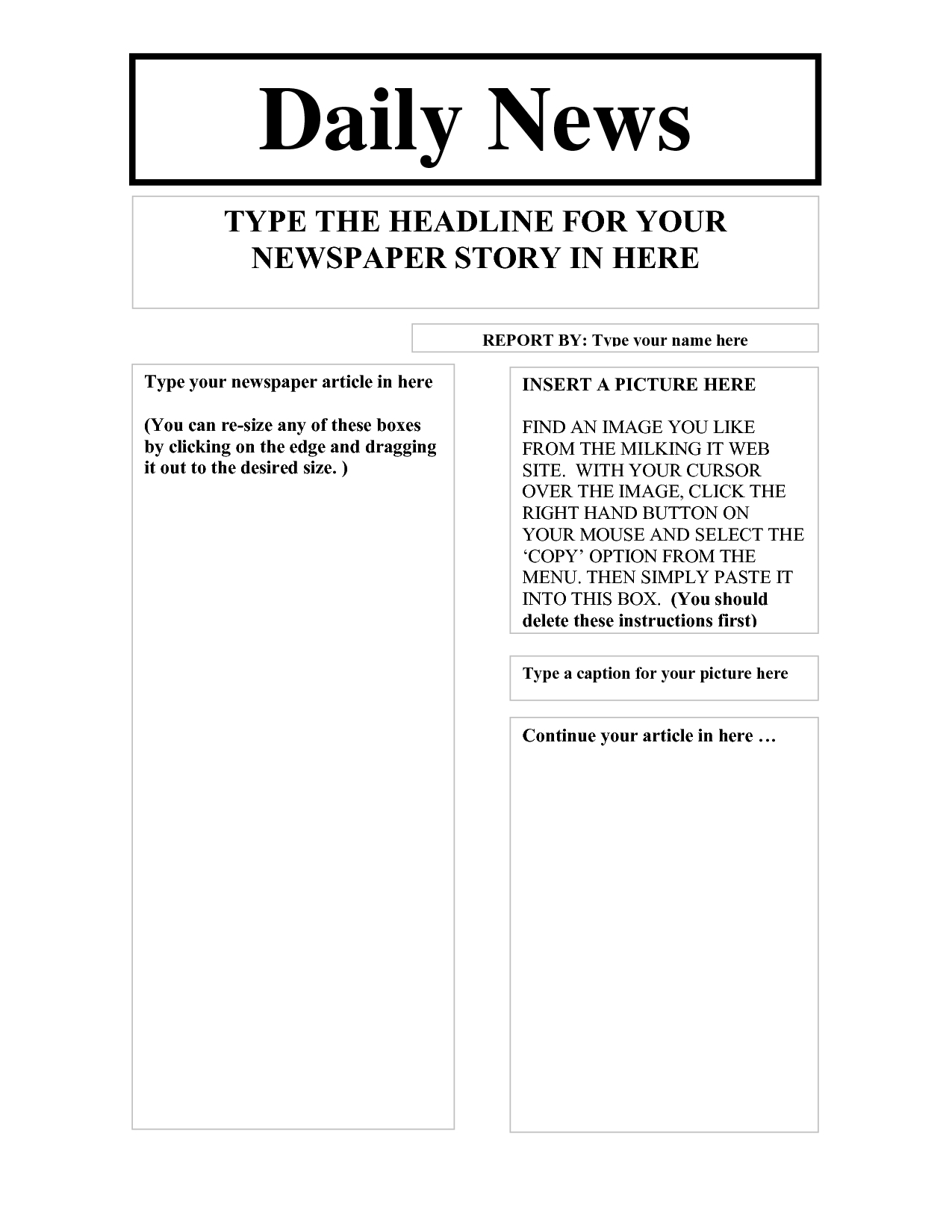 Daily News

TYPE THE HEADLINE FOR YOUR NEWSPAPER STORY IN HERE

REPORT BY: Type your name here

Type your newspaper article in here

(You can re-size any of these boxes by clicking on the edge and dragging it out to the desired size. )

INSERT A PICTURE HERE

FIND AN IMAGE YOU LIKE FROM THE MILKING IT WEB SITE. WITH YOUR CURSOR OVER THE IMAGE, CLICK THE RIGHT HAND BUTTON ON YOUR MOUSE AND SELECT THE ‘COPY’ OPTION FROM THE MENU. THEN SIMPLY PASTE IT INTO THIS BOX. (You should delete these instructions first)

Type a caption for your picture here

Continue your article in here …